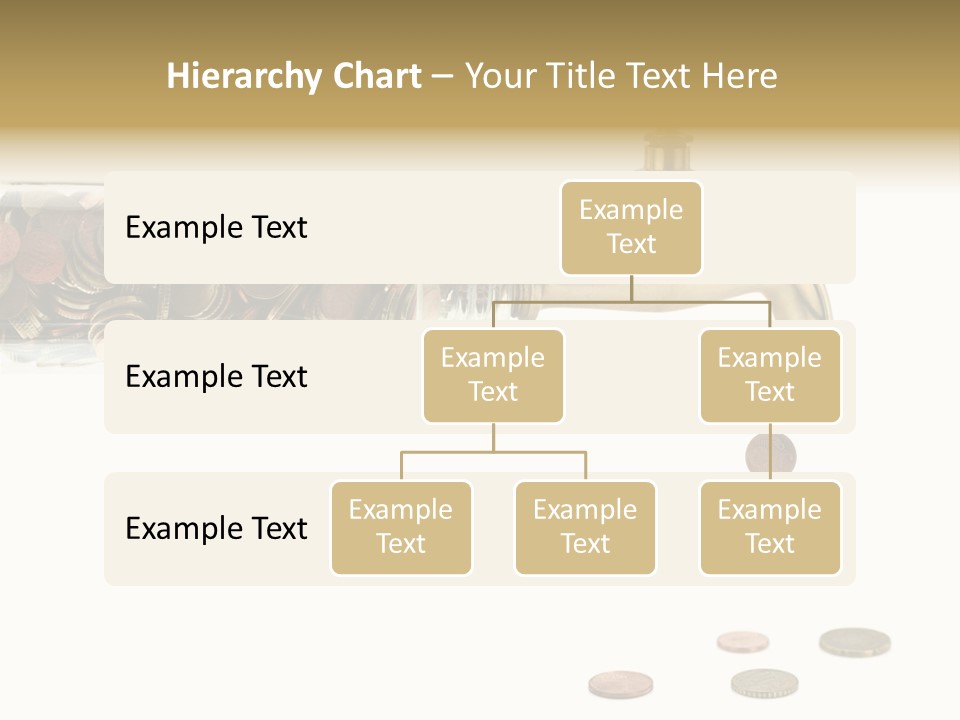 Hierarchy Chart – Your Title Text Here

Example Text

Example Text

Example Text

Example Text

Example Text

Example Text

Example Text

Example Text

Example Text